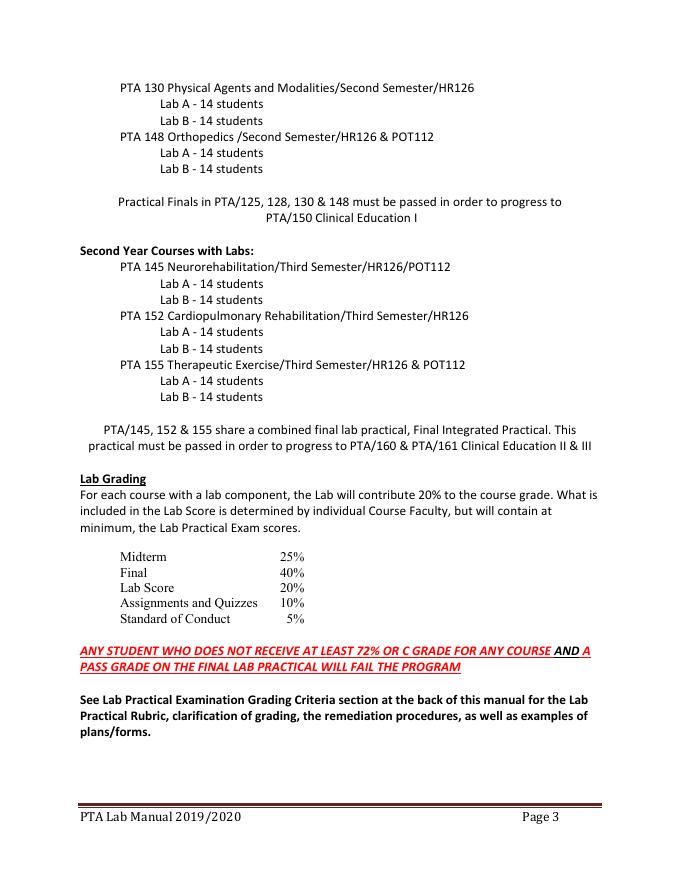 PTA 130 Physical Agents and Modalities/Second Semester/HR126
Lab A - 14 students
Lab B - 14 students
PTA 148 Orthopedics /Second Semester/HR126 & POT112
Lab A - 14 students
Lab B - 14 students

Practical Finals in PTA/125, 128, 130 & 148 must be passed in order to progress to PTA/150 Clinical Education I

Second Year Courses with Labs:
PTA 145 Neurorehabilitation/Third Semester/HR126/POT112
Lab A - 14 students
Lab B - 14 students
PTA 152 Cardiopulmonary Rehabilitation/Third Semester/HR126
Lab A - 14 students
Lab B - 14 students
PTA 155 Therapeutic Exercise/Third Semester/HR126 & POT112
Lab A - 14 students
Lab B - 14 students

PTA/145, 152 & 155 share a combined final lab practical, Final Integrated Practical. This practical must be passed in order to progress to PTA/160 & PTA/161 Clinical Education II & III

Lab Grading
For each course with a lab component, the Lab will contribute 20% to the course grade. What is included in the Lab Score is determined by individual Course Faculty, but will contain at minimum, the Lab Practical Exam scores.

| Midterm | 25% |
|---|---|
| Final | 40% |
| Lab Score | 20% |
| Assignments and Quizzes | 10% |
| Standard of Conduct | 5% |

ANY STUDENT WHO DOES NOT RECEIVE AT LEAST 72% OR C GRADE FOR ANY COURSE AND A PASS GRADE ON THE FINAL LAB PRACTICAL WILL FAIL THE PROGRAM

See Lab Practical Examination Grading Criteria section at the back of this manual for the Lab Practical Rubric, clarification of grading, the remediation procedures, as well as examples of plans/forms.

PTA Lab Manual 2019/2020 Page 3